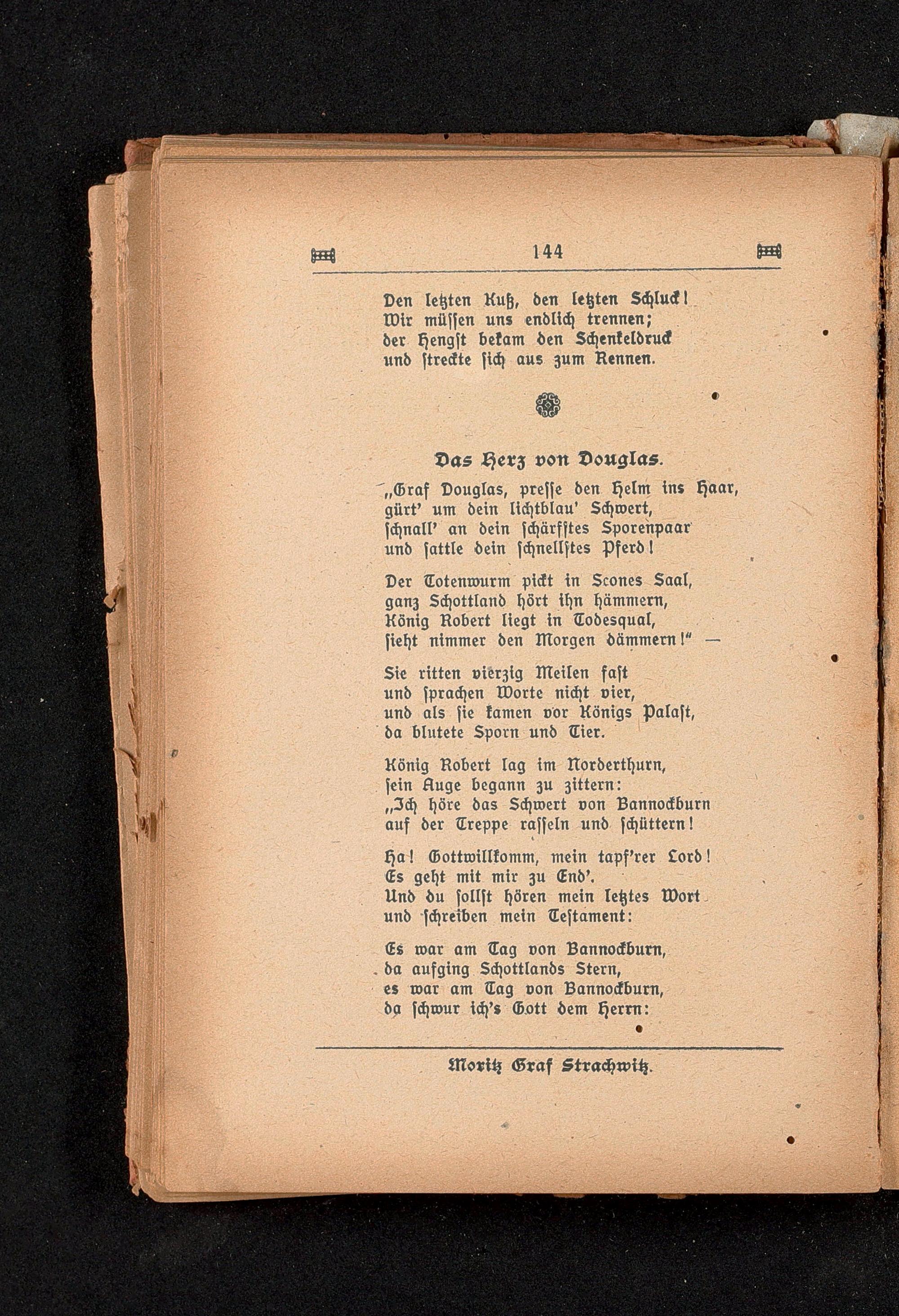 144

Den letzten Kuß, den letzten Schluck! Wir müssen uns endlich trennen; der Hengst bekam den Schenkeldruck und streckte sich aus zum Rennen.

Das Herz von Douglas.

„Graf Douglas, presse den Helm ins Haar, gürt' um dein lichtblau' Schwert, schnall' an dein schärfstes Sporenpaar und sattle dein schnellstes Pferd!

Der Totenwurm pickt in Scones Saal, ganz Schottland hört ihn hämmern, König Robert liegt in Todesqual, sieht nimmer den Morgen dämmern!" —

Sie ritten vierzig Meilen fast und sprachen Worte nicht vier, und als sie kamen vor Königs Palast, da blutete Sporn und Tier.

König Robert lag im Norderthurn, sein Auge begann zu zittern: „Ich höre das Schwert von Bannockburn auf der Treppe rasseln und schüttern!

Ha! Gottwillkomm, mein tapf'rer Lord! Es geht mit mir zu End'. Und du sollst hören mein letztes Wort und schreiben mein Testament:

Es war am Tag von Bannockburn, da aufging Schottlands Stern, es war am Tag von Bannockburn, da schwur ich's Gott dem Herrn:

Moritz Graf Strachwitz.